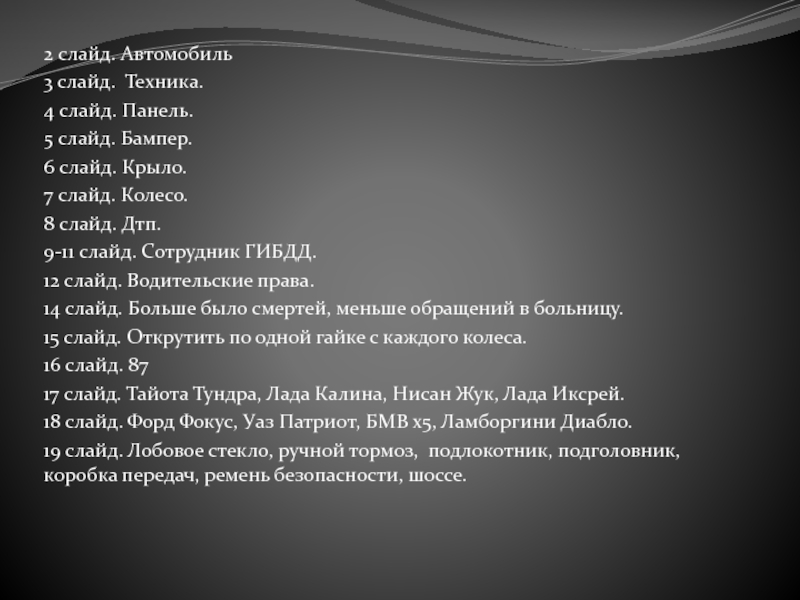 2 слайд. Автомобиль
3 слайд. Техника.
4 слайд. Панель.
5 слайд. Бампер.
6 слайд. Крыло.
7 слайд. Колесо.
8 слайд. Дтп.
9-11 слайд. Сотрудник ГИБДД.
12 слайд. Водительские права.
14 слайд. Больше было смертей, меньше обращений в больницу.
15 слайд. Открутить по одной гайке с каждого колеса.
16 слайд. 87
17 слайд. Тайота Тундра, Лада Калина, Нисан Жук, Лада Иксрей.
18 слайд. Форд Фокус, Уаз Патриот, БМВ х5, Ламборгини Диабло.
19 слайд. Лобовое стекло, ручной тормоз, подлокотник, подголовник, коробка передач, ремень безопасности, шоссе.